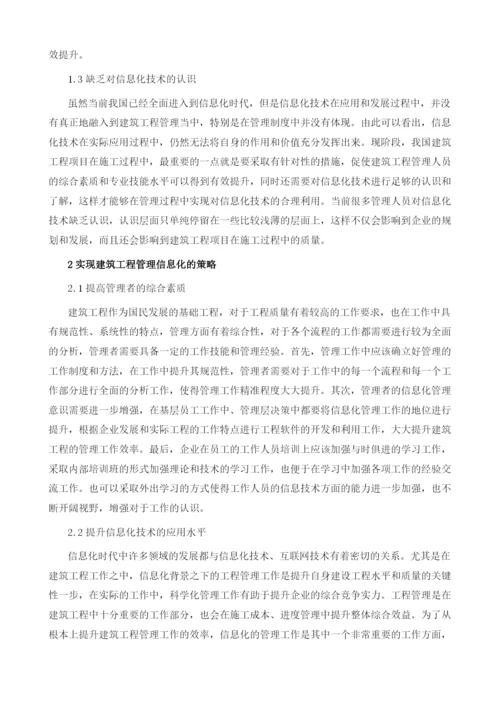 效提升。

1.3 缺乏对信息化技术的认识

虽然当前我国已经全面进入到信息化时代，但是信息化技术在应用和发展过程中，并没有真正地融入到建筑工程管理当中，特别是在管理制度中并没有体现。由此可以看出，信息化技术在实际应用过程中，仍然无法将自身的作用和价值充分发挥出来。现阶段，我国建筑工程项目在施工过程中，最重要的一点就是要采取有针对性的措施，促使建筑工程管理人员的综合素质和专业技能水平可以得到有效提升，同时还需要对信息化技术进行足够的认识和了解，这样才能够在管理过程中实现对信息化技术的合理利用。当前很多管理人员对信息化技术缺乏认识，认识层面只单纯停留在一些比较浅薄的层面上，这样不仅会影响到企业的规划和发展，而且还会影响到建筑工程项目在施工过程中的质量。

2 实现建筑工程管理信息化的策略

2.1 提高管理者的综合素质

建筑工程作为国民发展的基础工程，对于工程质量有着较高的工作要求，也在工作中具有规范性、系统性的特点，管理方面有着综合性，对于各个流程的工作都需要进行较为全面的分析，管理者需要具备一定的工作技能和管理经验。首先，管理工作中应该确立好管理的工作制度和方法，在工作中提升其规范性，管理者需要对于工作中的每一个流程和每一个工作部分进行全面的分析工作，使得管理工作精准程度大大提升。其次，管理者的信息化管理意识需要进一步增强，在基层员工工作中、管理层决策中都要将信息化管理工作的地位进行提升，根据企业发展和实际工程的工作特点进行工程软件的开发和利用工作，大大提升建筑工程的管理工作效率。最后，企业在员工的工作人员培训上应该加强与时俱进的学习工作，采取内部培训班的形式加强理论和技术的学习工作，也便于在学习中加强各项工作的经验交流工作。也可以采取外出学习的方式使得工作人员的信息技术方面的能力进一步加强，也不断开阔视野，增强对于工作的认识。

2.2 提升信息化技术的应用水平

信息化时代中许多领域的发展都与信息化技术、互联网技术有着密切的关系。尤其是在建筑工程工作之中，信息化背景之下的工程管理工作是提升自身建设工程水平和质量的关键性一步，在实际的工作中，科学化管理工作有助于提升企业的综合竞争实力。工程管理是在建筑工程中十分重要的工作部分，也会在施工成本、进度管理中提升整体综合效益。为了从根本上提升建筑工程管理工作的效率，信息化的管理工作是其中一个非常重要的工作方面，